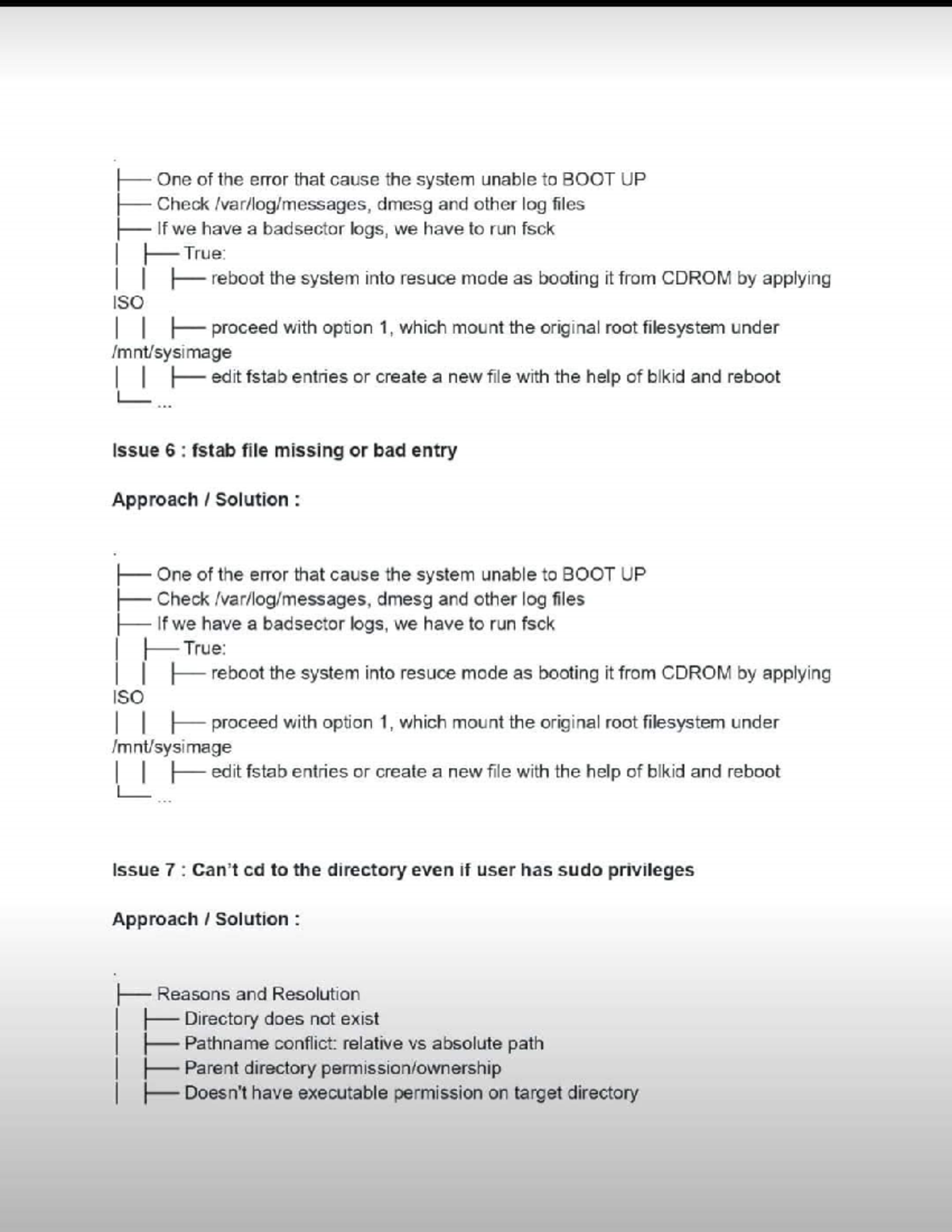 ├── One of the error that cause the system unable to BOOT UP
├── Check /var/log/messages, dmesg and other log files
├── If we have a badsector logs, we have to run fsck
│ ├── True:
│ │ ├── reboot the system into resuce mode as booting it from CDROM by applying ISO
│ │ ├── proceed with option 1, which mount the original root filesystem under /mnt/sysimage
│ │ ├── edit fstab entries or create a new file with the help of blkid and reboot
└── ...

**Issue 6 : fstab file missing or bad entry**

**Approach / Solution :**

.
├── One of the error that cause the system unable to BOOT UP
├── Check /var/log/messages, dmesg and other log files
├── If we have a badsector logs, we have to run fsck
│ ├── True:
│ │ ├── reboot the system into resuce mode as booting it from CDROM by applying ISO
│ │ ├── proceed with option 1, which mount the original root filesystem under /mnt/sysimage
│ │ ├── edit fstab entries or create a new file with the help of blkid and reboot
└── ...

**Issue 7 : Can't cd to the directory even if user has sudo privileges**

**Approach / Solution :**

.
├── Reasons and Resolution
│ ├── Directory does not exist
│ ├── Pathname conflict: relative vs absolute path
│ ├── Parent directory permission/ownership
│ ├── Doesn't have executable permission on target directory